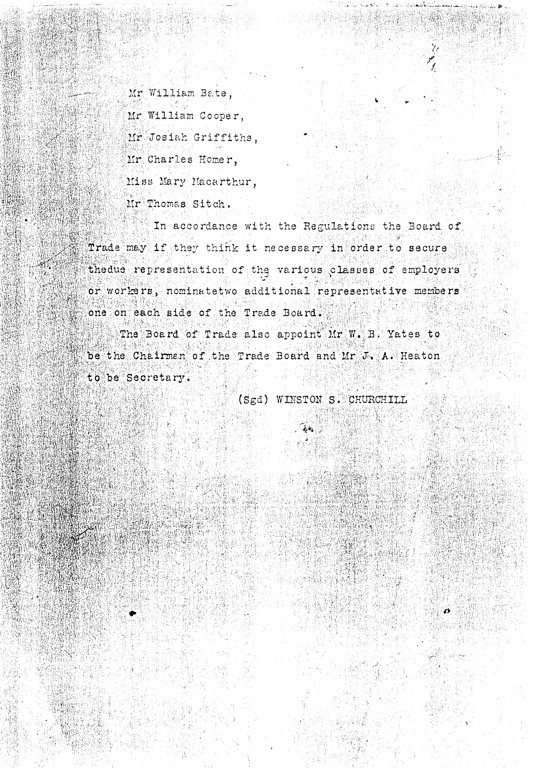 Mr William Bate,

Mr William Cooper,

Mr Josiah Griffiths,

Mr Charles Homer,

Miss Mary Macarthur,

Mr Thomas Sitch.

In accordance with the Regulations the Board of Trade may if they think it necessary in order to secure thedue representation of the various classes of employers or workers, nominatetwo additional representative members one on each side of the Trade Board.

The Board of Trade also appoint Mr W. B. Yates to be the Chairman of the Trade Board and Mr J. A. Heaton to be Secretary.

(Sgd) WINSTON S. CHURCHILL